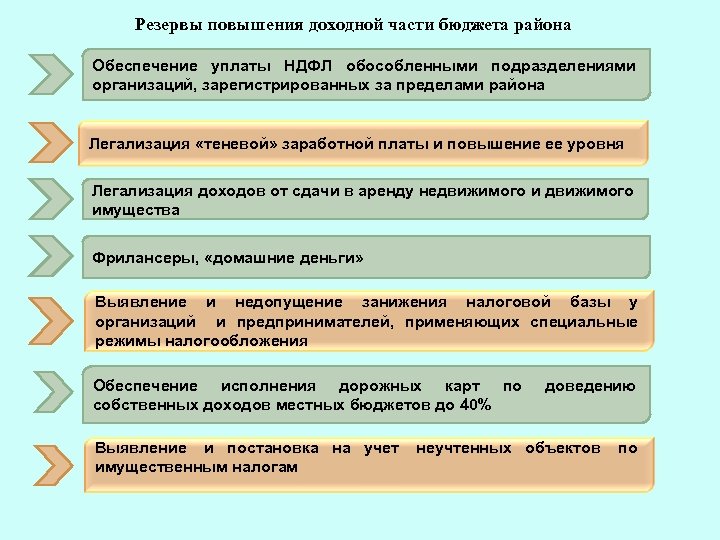 Резервы повышения доходной части бюджета района

Обеспечение уплаты НДФЛ обособленными подразделениями организаций, зарегистрированных за пределами района

Легализация «теневой» заработной платы и повышение ее уровня

Легализация доходов от сдачи в аренду недвижимого и движимого имущества

Фрилансеры, «домашние деньги»

Выявление и недопущение занижения налоговой базы у организаций и предпринимателей, применяющих специальные режимы налогообложения

Обеспечение исполнения дорожных карт по доведению собственных доходов местных бюджетов до 40%

Выявление и постановка на учет неучтенных объектов по имущественным налогам